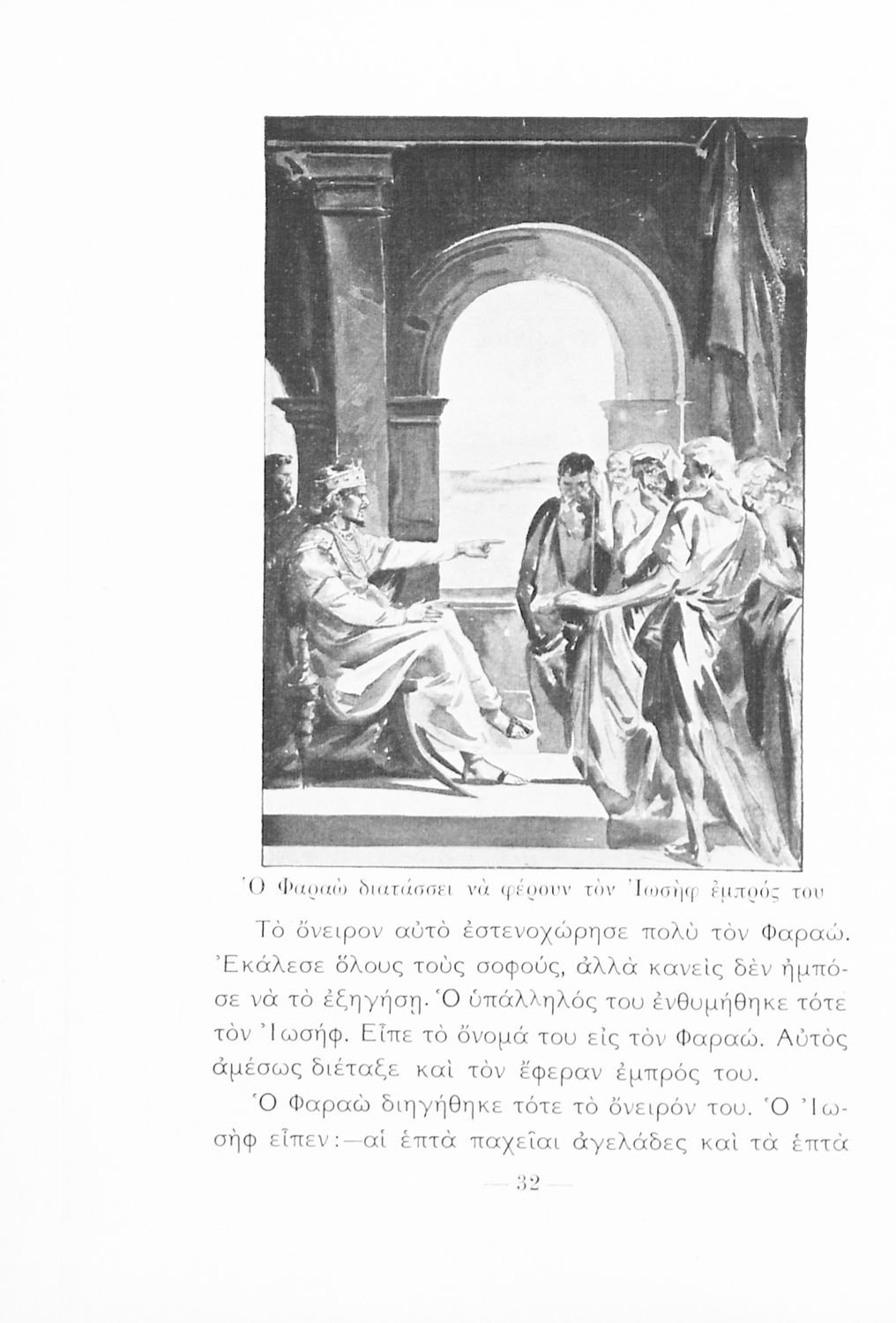 Ὁ Φαραὼ διατάσσει νὰ φέρουν τὸν Ἰωσὴφ ἐμπρός του

Τὸ ὄνειρον αὐτὸ ἐστενοχώρησε πολὺ τὸν Φαραώ. Ἐκάλεσε ὅλους τοὺς σοφούς, ἀλλὰ κανεὶς δὲν ἠμπόσε νὰ τὸ ἐξηγήσῃ. Ὁ ὑπάλληλός του ἐνθυμήθηκε τότε τὸν Ἰωσήφ. Εἶπε τὸ ὄνομά του εἰς τὸν Φαραώ. Αὐτὸς ἀμέσως διέταξε καὶ τὸν ἔφεραν ἐμπρός του.

Ὁ Φαραὼ διηγήθηκε τότε τὸ ὄνειρόν του. Ὁ Ἰωσὴφ εἶπεν:—αἱ ἑπτὰ παχεῖαι ἀγελάδες καὶ τὰ ἑπτὰ

— 32 —